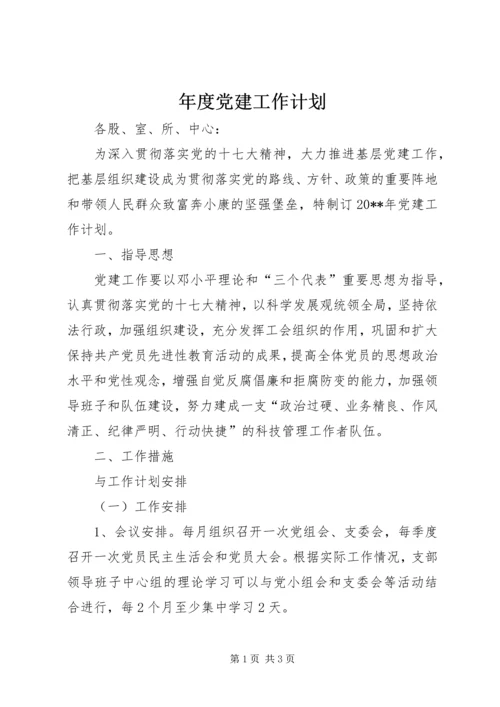 年度党建工作计划

各股、室、所、中心：

为深入贯彻落实党的十七大精神，大力推进基层党建工作，把基层组织建设成为贯彻落实党的路线、方针、政策的重要阵地和带领人民群众致富奔小康的坚强堡垒，特制订20**年党建工作计划。

一、指导思想

党建工作要以邓小平理论和“三个代表”重要思想为指导，认真贯彻落实党的十七大精神，以科学发展观统领全局，坚持依法行政，加强组织建设，充分发挥工会组织的作用，巩固和扩大保持共产党员先进性教育活动的成果，提高全体党员的思想政治水平和党性观念，增强自觉反腐倡廉和拒腐防变的能力，加强领导班子和队伍建设，努力建成一支“政治过硬、业务精良、作风清正、纪律严明、行动快捷”的科技管理工作者队伍。

二、工作措施

与工作计划安排

（一）工作安排

1、会议安排。每月组织召开一次党组会、支委会，每季度召开一次党员民主生活会和党员大会。根据实际工作情况，支部领导班子中心组的理论学习可以与党小组会和支委会等活动结合进行，每2个月至少集中学习2天。

第1页 共3页